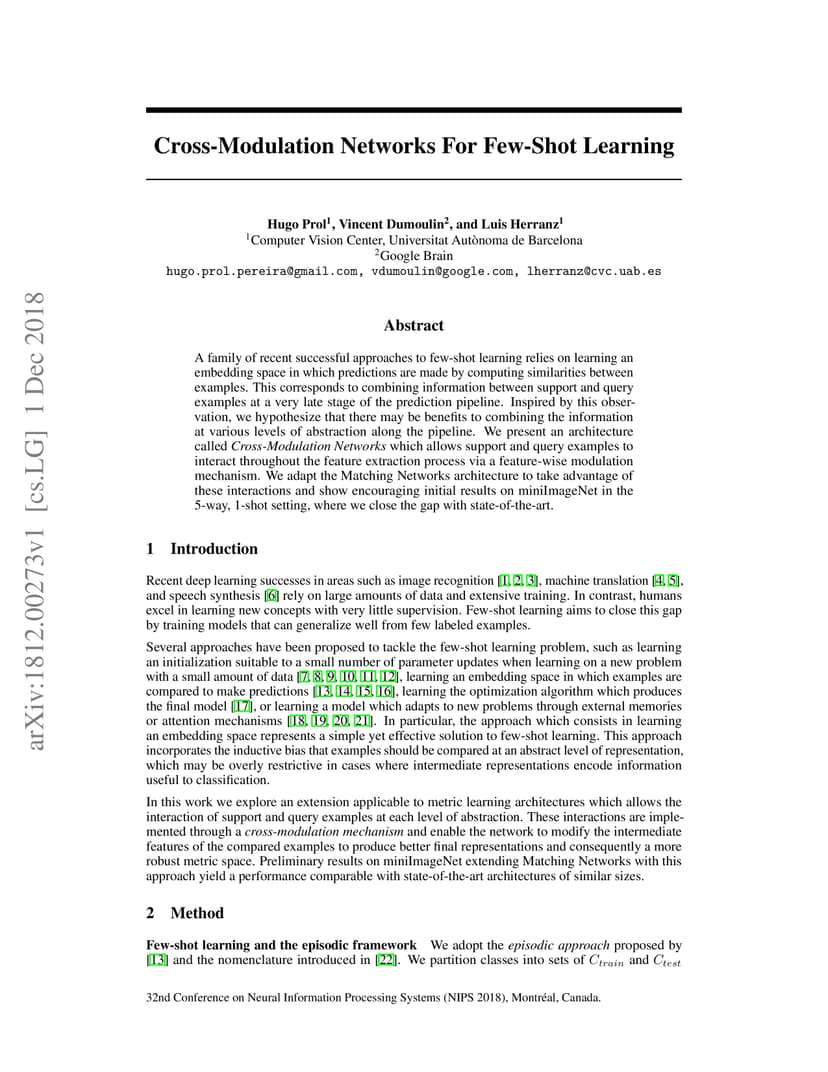 arXiv:1812.00273v1 [cs.LG] 1 Dec 2018

Cross-Modulation Networks For Few-Shot Learning

Hugo Prol$^1$, Vincent Dumoulin$^2$, and Luis Herranz$^1$
$^1$Computer Vision Center, Universitat Autònoma de Barcelona
$^2$Google Brain
hugo.prol.pereira@gmail.com, vdumoulin@google.com, lherranz@cvc.uab.es

Abstract

A family of recent successful approaches to few-shot learning relies on learning an embedding space in which predictions are made by computing similarities between examples. This corresponds to combining information between support and query examples at a very late stage of the prediction pipeline. Inspired by this observation, we hypothesize that there may be benefits to combining the information at various levels of abstraction along the pipeline. We present an architecture called Cross-Modulation Networks which allows support and query examples to interact throughout the feature extraction process via a feature-wise modulation mechanism. We adapt the Matching Networks architecture to take advantage of these interactions and show encouraging initial results on miniImageNet in the 5-way, 1-shot setting, where we close the gap with state-of-the-art.

1 Introduction

Recent deep learning successes in areas such as image recognition [1, 2, 3], machine translation [4, 5], and speech synthesis [6] rely on large amounts of data and extensive training. In contrast, humans excel in learning new concepts with very little supervision. Few-shot learning aims to close this gap by training models that can generalize well from few labeled examples.

Several approaches have been proposed to tackle the few-shot learning problem, such as learning an initialization suitable to a small number of parameter updates when learning on a new problem with a small amount of data [7, 8, 9, 10, 11, 12], learning an embedding space in which examples are compared to make predictions [13, 14, 15, 16], learning the optimization algorithm which produces the final model [17], or learning a model which adapts to new problems through external memories or attention mechanisms [18, 19, 20, 21]. In particular, the approach which consists in learning an embedding space represents a simple yet effective solution to few-shot learning. This approach incorporates the inductive bias that examples should be compared at an abstract level of representation, which may be overly restrictive in cases where intermediate representations encode information useful to classification.

In this work we explore an extension applicable to metric learning architectures which allows the interaction of support and query examples at each level of abstraction. These interactions are implemented through a cross-modulation mechanism and enable the network to modify the intermediate features of the compared examples to produce better final representations and consequently a more robust metric space. Preliminary results on miniImageNet extending Matching Networks with this approach yield a performance comparable with state-of-the-art architectures of similar sizes.

2 Method

Few-shot learning and the episodic framework We adopt the episodic approach proposed by [13] and the nomenclature introduced in [22]. We partition classes into sets of $C_{train}$ and $C_{test}$

32nd Conference on Neural Information Processing Systems (NIPS 2018), Montréal, Canada.